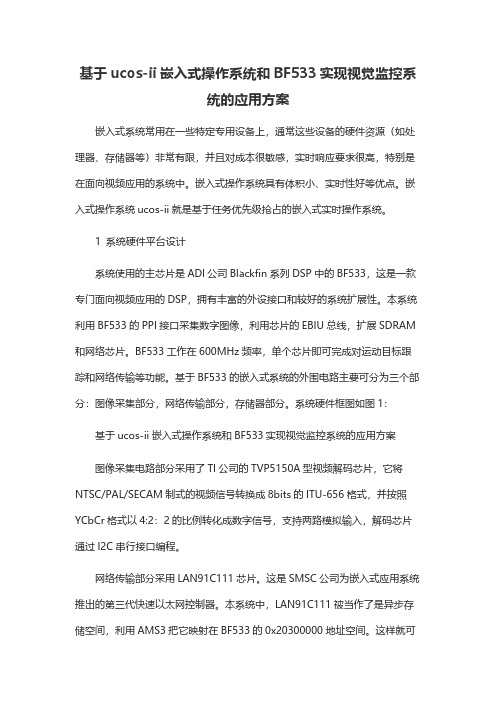 基于 ucos-ii 嵌入式操作系统和 BF533 实现视觉监控系统的应用方案

嵌入式系统常用在一些特定专用设备上，通常这些设备的硬件资源（如处理器、存储器等）非常有限，并且对成本很敏感，实时响应要求很高，特别是在面向视频应用的系统中。嵌入式操作系统具有体积小、实时性好等优点。嵌入式操作系统 ucos-ii 就是基于任务优先级抢占的嵌入式实时操作系统。

1 系统硬件平台设计

系统使用的主芯片是 ADI 公司 Blackfin 系列 DSP 中的 BF533，这是一款专门面向视频应用的 DSP，拥有丰富的外设接口和较好的系统扩展性。本系统利用 BF533 的 PPI 接口采集数字图像，利用芯片的 EBIU 总线，扩展 SDRAM 和网络芯片。BF533 工作在 600MHz 频率，单个芯片即可完成对运动目标跟踪和网络传输等功能。基于 BF533 的嵌入式系统的外围电路主要可分为三个部分：图像采集部分，网络传输部分，存储器部分。系统硬件框图如图 1：

基于 ucos-ii 嵌入式操作系统和 BF533 实现视觉监控系统的应用方案

图像采集电路部分采用了 TI 公司的 TVP5150A 型视频解码芯片，它将 NTSC/PAL/SECAM 制式的视频信号转换成 8bits 的 ITU-656 格式，并按照 YCbCr 格式以 4:2：2 的比例转化成数字信号，支持两路模拟输入，解码芯片通过 I2C 串行接口编程。

网络传输部分采用 LAN91C111 芯片。这是 SMSC 公司为嵌入式应用系统推出的第三代快速以太网控制器。本系统中，LAN91C111 被当作了是异步存储空间，利用 AMS3 把它映射在 BF533 的 0x20300000 地址空间。这样就可